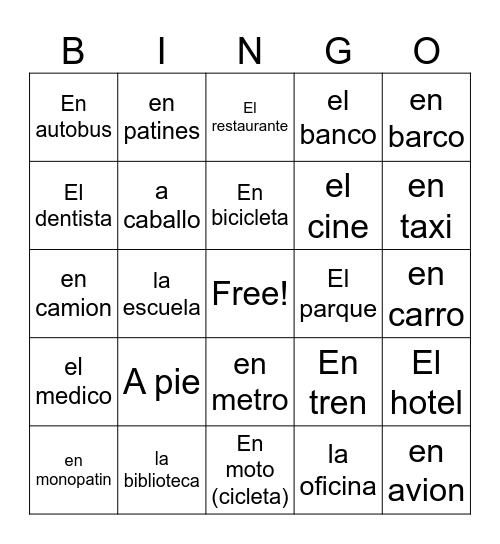 | B | I | N | G | O |
|---|---|---|---|---|
| En autobus | en patines | El restaurante | el banco | en barco |
| El dentista | a caballo | En bicicleta | el cine | en taxi |
| en camion | la escuela | Free! | El parque | en carro |
| el medico | A pie | en metro | En tren | El hotel |
| en monopatin | la biblioteca | En moto (cicleta) | la oficina | en avion |